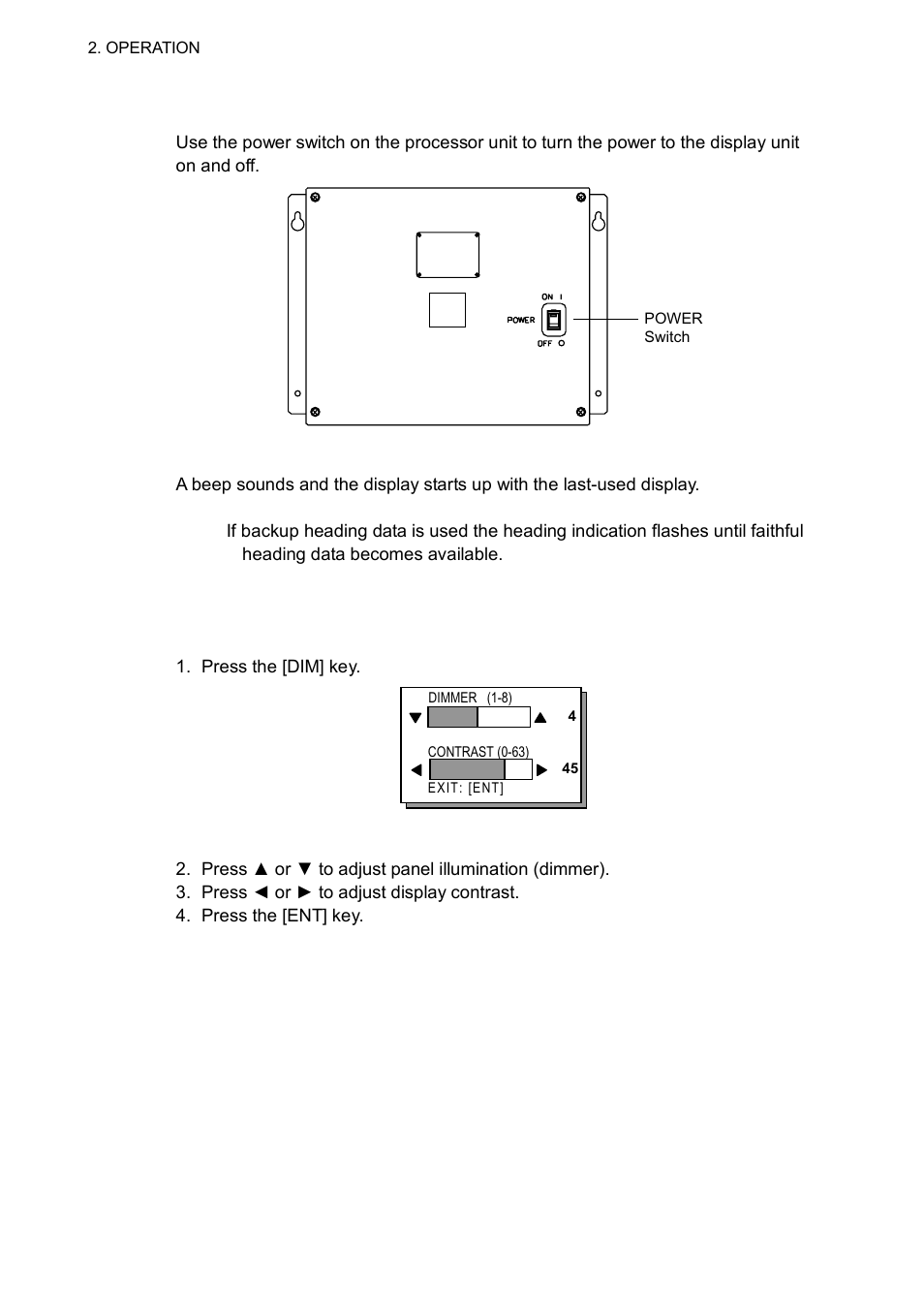 2. OPERATION

Use the power switch on the processor unit to turn the power to the display unit on and off.

ON I
POWER
OFF O
POWER Switch

A beep sounds and the display starts up with the last-used display.

If backup heading data is used the heading indication flashes until faithful heading data becomes available.

1. Press the [DIM] key.

DIMMER (1-8)
▼ ▲ 4
CONTRAST (0-63)
◄ ► 45
EXIT: [ENT]

2. Press ▲ or ▼ to adjust panel illumination (dimmer).
3. Press ◄ or ► to adjust display contrast.
4. Press the [ENT] key.